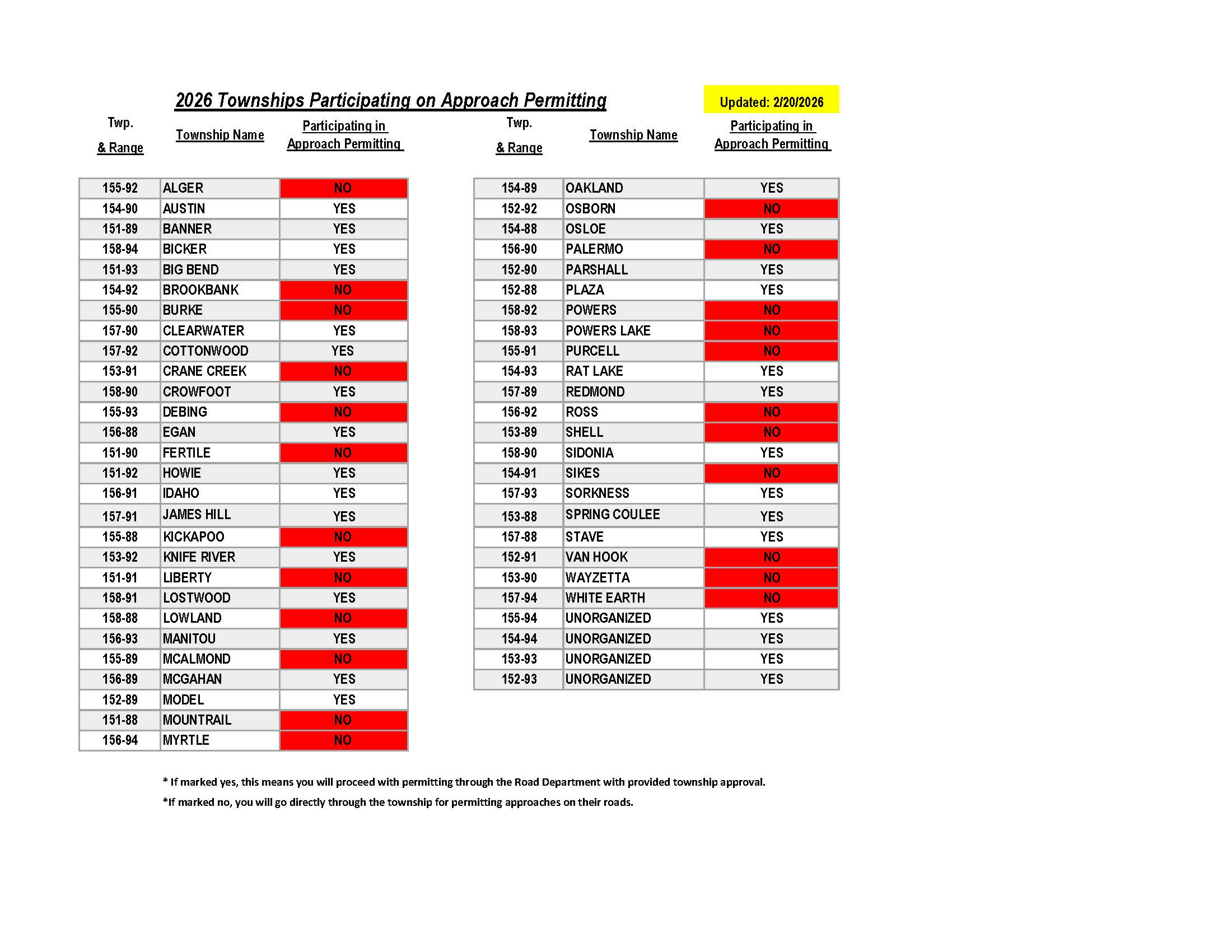 2026 Townships Participating on Approach Permitting

Updated: 2/20/2026

| Twp. & Range | Township Name | Participating in Approach Permitting |
|---|---|---|
| 155-92 | ALGER | NO |
| 154-90 | AUSTIN | YES |
| 151-89 | BANNER | YES |
| 158-94 | BICKER | YES |
| 151-93 | BIG BEND | YES |
| 154-92 | BROOKBANK | NO |
| 155-90 | BURKE | NO |
| 157-90 | CLEARWATER | YES |
| 157-92 | COTTONWOOD | YES |
| 153-91 | CRANE CREEK | NO |
| 158-90 | CROWFOOT | YES |
| 155-93 | DEBING | NO |
| 156-88 | EGAN | YES |
| 151-90 | FERTILE | NO |
| 151-92 | HOWIE | YES |
| 156-91 | IDAHO | YES |
| 157-91 | JAMES HILL | YES |
| 155-88 | KICKAPOO | NO |
| 153-92 | KNIFE RIVER | YES |
| 151-91 | LIBERTY | NO |
| 158-91 | LOSTWOOD | YES |
| 158-88 | LOWLAND | NO |
| 156-93 | MANITOU | YES |
| 155-89 | MCALMOND | NO |
| 156-89 | MCGAHAN | YES |
| 152-89 | MODEL | YES |
| 151-88 | MOUNTRAIL | NO |
| 156-94 | MYRTLE | NO |

| Twp. & Range | Township Name | Participating in Approach Permitting |
|---|---|---|
| 154-89 | OAKLAND | YES |
| 152-92 | OSBORN | NO |
| 154-88 | OSLOE | YES |
| 156-90 | PALERMO | NO |
| 152-90 | PARSHALL | YES |
| 152-88 | PLAZA | YES |
| 158-92 | POWERS | NO |
| 158-93 | POWERS LAKE | NO |
| 155-91 | PURCELL | NO |
| 154-93 | RAT LAKE | YES |
| 157-89 | REDMOND | YES |
| 156-92 | ROSS | NO |
| 153-89 | SHELL | NO |
| 158-90 | SIDONIA | YES |
| 154-91 | SIKES | NO |
| 157-93 | SORKNESS | YES |
| 153-88 | SPRING COULEE | YES |
| 157-88 | STAVE | YES |
| 152-91 | VAN HOOK | NO |
| 153-90 | WAYZETTA | NO |
| 157-94 | WHITE EARTH | NO |
| 155-94 | UNORGANIZED | YES |
| 154-94 | UNORGANIZED | YES |
| 153-93 | UNORGANIZED | YES |
| 152-93 | UNORGANIZED | YES |

* If marked yes, this means you will proceed with permitting through the Road Department with provided township approval.

*If marked no, you will go directly through the township for permitting approaches on their roads.